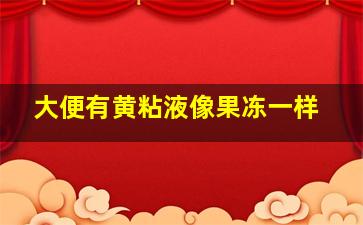 大便有黄粘液像果冻一样